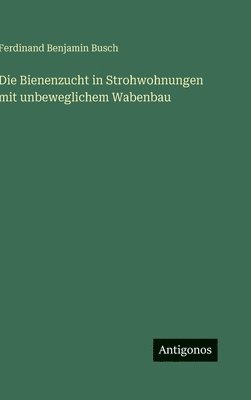 Ferdinand Benjamin Busch

Die Bienenzucht in Strohwohnungen mit unbeweglichem Wabenbau

Antigonos